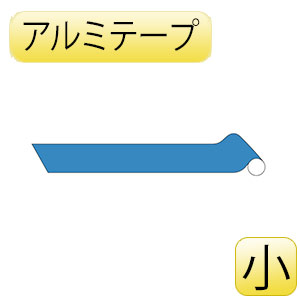 アルミテープ

小